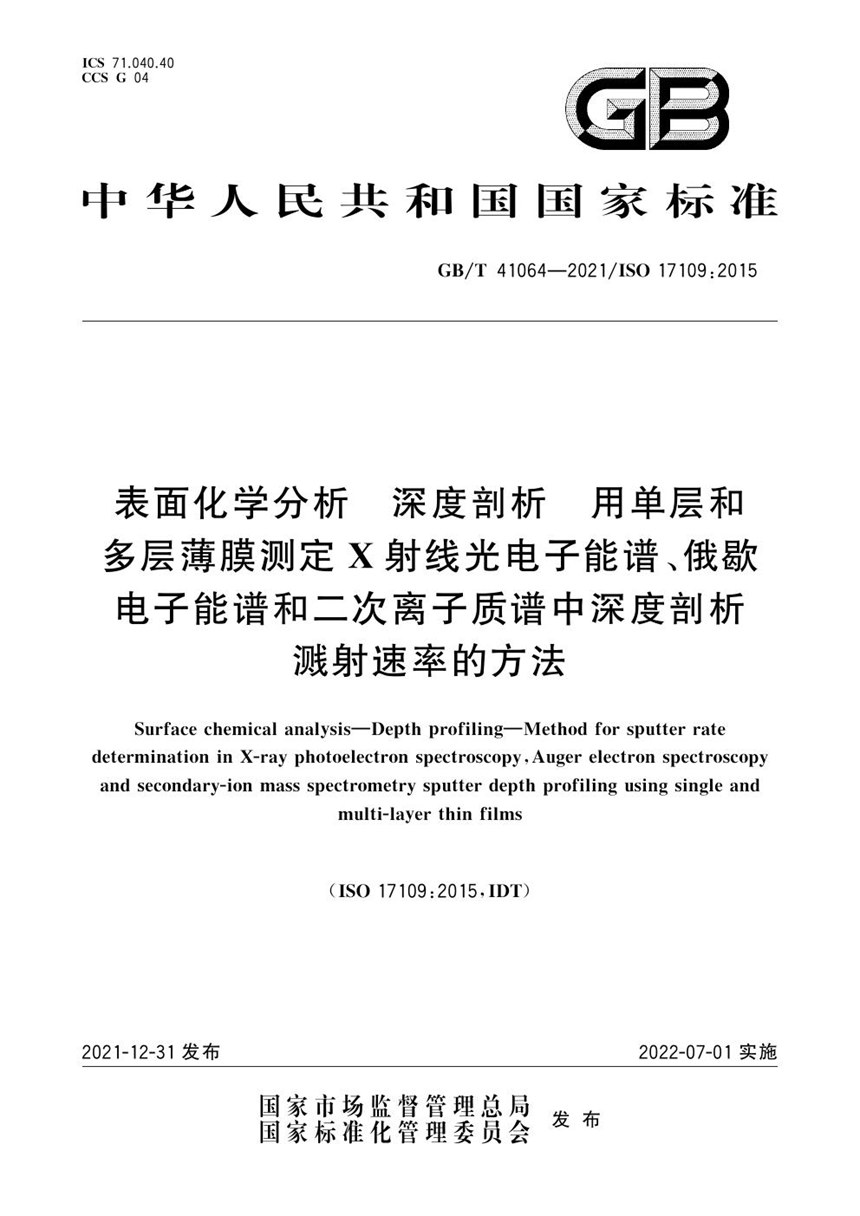 ICS 71.040.40
CCS G 04

GB

中华人民共和国国家标准

GB/T 41064—2021/ISO 17109:2015

表面化学分析 深度剖析 用单层和多层薄膜测定X射线光电子能谱、俄歇电子能谱和二次离子质谱中深度剖析溅射速率的方法

Surface chemical analysis—Depth profiling—Method for sputter rate determination in X-ray photoelectron spectroscopy, Auger electron spectroscopy and secondary-ion mass spectrometry sputter depth profiling using single and multi-layer thin films

(ISO 17109:2015, IDT)

2021-12-31 发布

2022-07-01 实施

国家市场监督管理总局
国家标准化管理委员会 发布